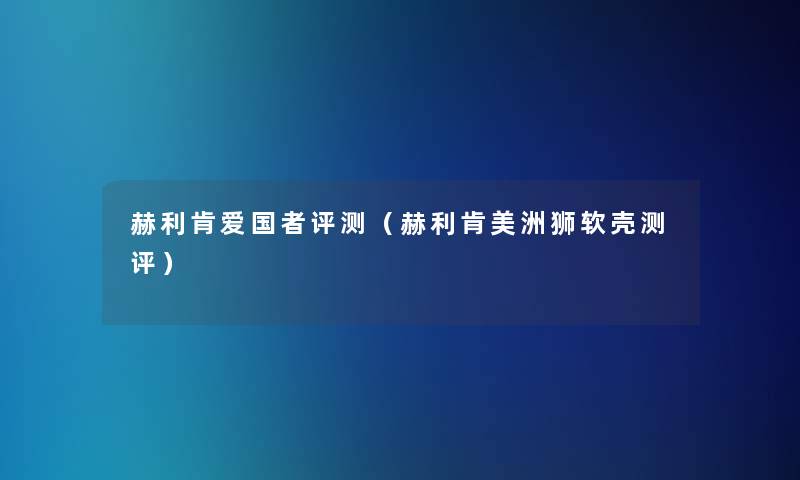 赫利肯爱国者评测（赫利肯美洲狮软壳测评）